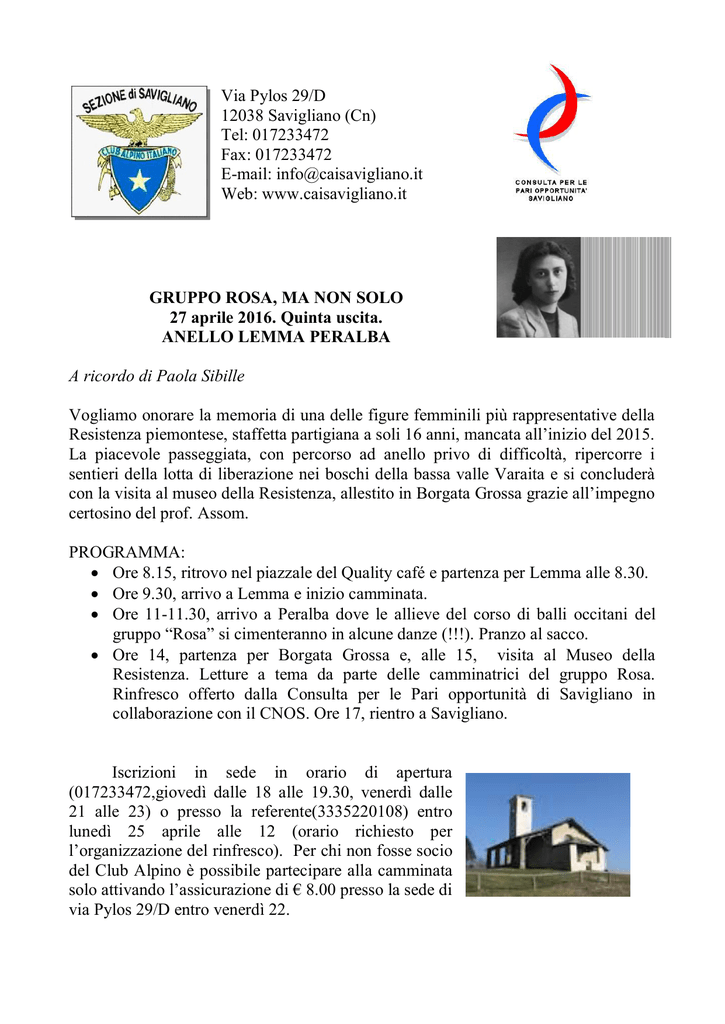 SEZIONE di SAVIGLIANO
CLUB ALPINO ITALIANO

Via Pylos 29/D
12038 Savigliano (Cn)
Tel: 017233472
Fax: 017233472
E-mail: info@caisavigliano.it
Web: www.caisavigliano.it

CONSULTA PER LE PARI OPPORTUNITA' SAVIGLIANO

GRUPPO ROSA, MA NON SOLO
27 aprile 2016. Quinta uscita.
ANELLO LEMMA PERALBA

A ricordo di Paola Sibille

Vogliamo onorare la memoria di una delle figure femminili più rappresentative della Resistenza piemontese, staffetta partigiana a soli 16 anni, mancata all'inizio del 2015. La piacevole passeggiata, con percorso ad anello privo di difficoltà, ripercorre i sentieri della lotta di liberazione nei boschi della bassa valle Varaita e si concluderà con la visita al museo della Resistenza, allestito in Borgata Grossa grazie all'impegno certosino del prof. Assom.

PROGRAMMA:
• Ore 8.15, ritrovo nel piazzale del Quality café e partenza per Lemma alle 8.30.
• Ore 9.30, arrivo a Lemma e inizio camminata.
• Ore 11-11.30, arrivo a Peralba dove le allieve del corso di balli occitani del gruppo "Rosa" si cimenteranno in alcune danze (!!!). Pranzo al sacco.
• Ore 14, partenza per Borgata Grossa e, alle 15, visita al Museo della Resistenza. Letture a tema da parte delle camminatrici del gruppo Rosa. Rinfresco offerto dalla Consulta per le Pari opportunità di Savigliano in collaborazione con il CNOS. Ore 17, rientro a Savigliano.

Iscrizioni in sede in orario di apertura (017233472,giovedì dalle 18 alle 19.30, venerdì dalle 21 alle 23) o presso la referente(3335220108) entro lunedì 25 aprile alle 12 (orario richiesto per l'organizzazione del rinfresco). Per chi non fosse socio del Club Alpino è possibile partecipare alla camminata solo attivando l'assicurazione di € 8.00 presso la sede di via Pylos 29/D entro venerdì 22.